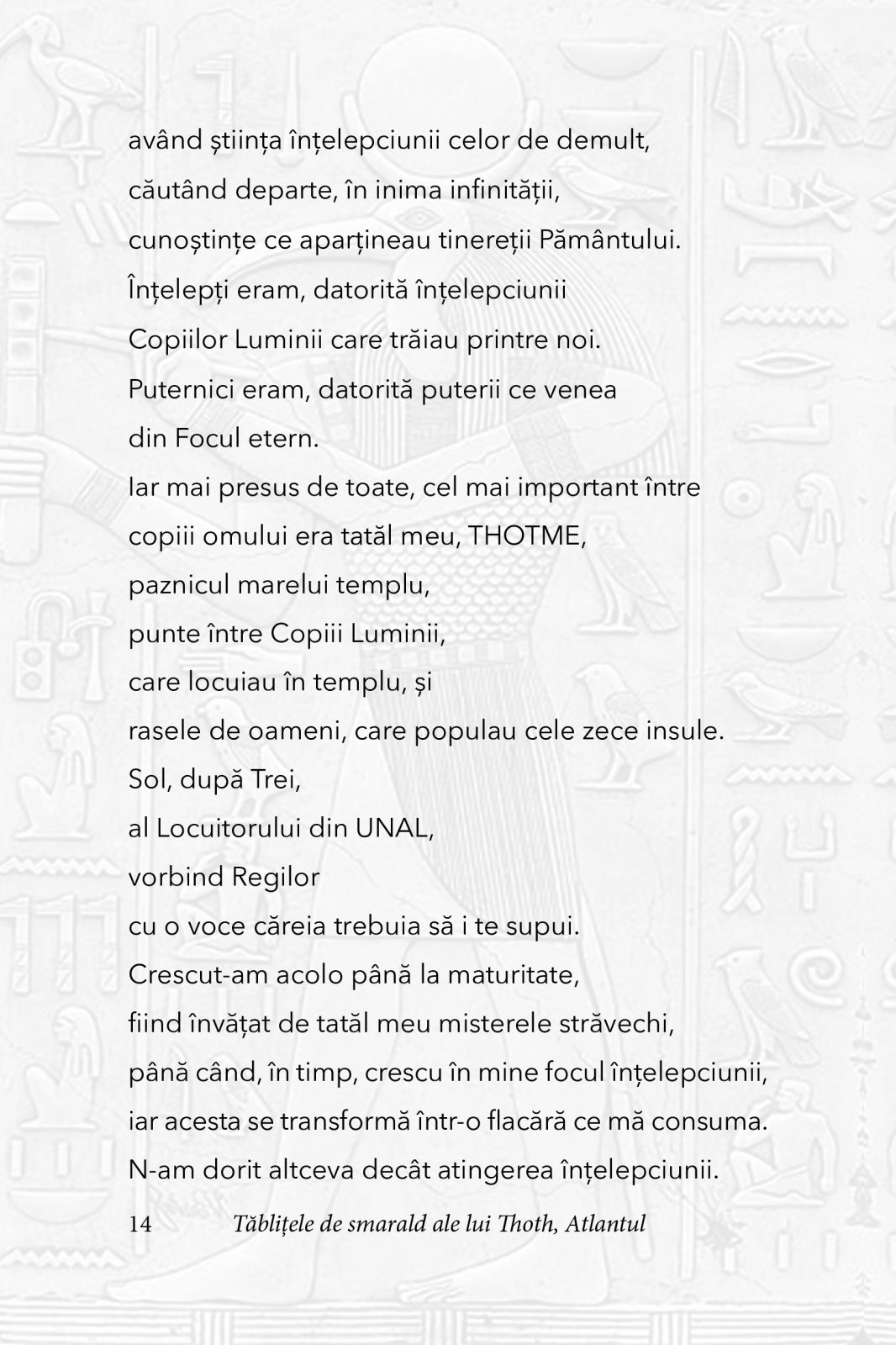 având știința înțelepciunii celor de demult,
căutând departe, în inima infinității,
cunoștințe ce aparțineau tinereții Pământului.
Înțelepți eram, datorită înțelepciunii
Copiilor Luminii care trăiau printre noi.
Puternici eram, datorită puterii ce venea
din Focul etern.
Iar mai presus de toate, cel mai important între
copiii omului era tatăl meu, THOTME,
paznicul marelui templu,
punte între Copiii Luminii,
care locuiau în templu, și
rasele de oameni, care populau cele zece insule.
Sol, după Trei,
al Locuitorului din UNAL,
vorbind Regilor
cu o voce căreia trebuia să i te supui.
Crescut-am acolo până la maturitate,
fiind învățat de tatăl meu misterele străvechi,
până când, în timp, crescu în mine focul înțelepciunii,
iar acesta se transformă într-o flacără ce mă consuma.
N-am dorit altceva decât atingerea înțelepciunii.

14 Tăblițele de smarald ale lui Thoth, Atlantul